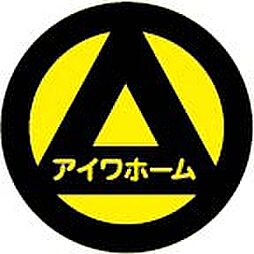 アイワホーム